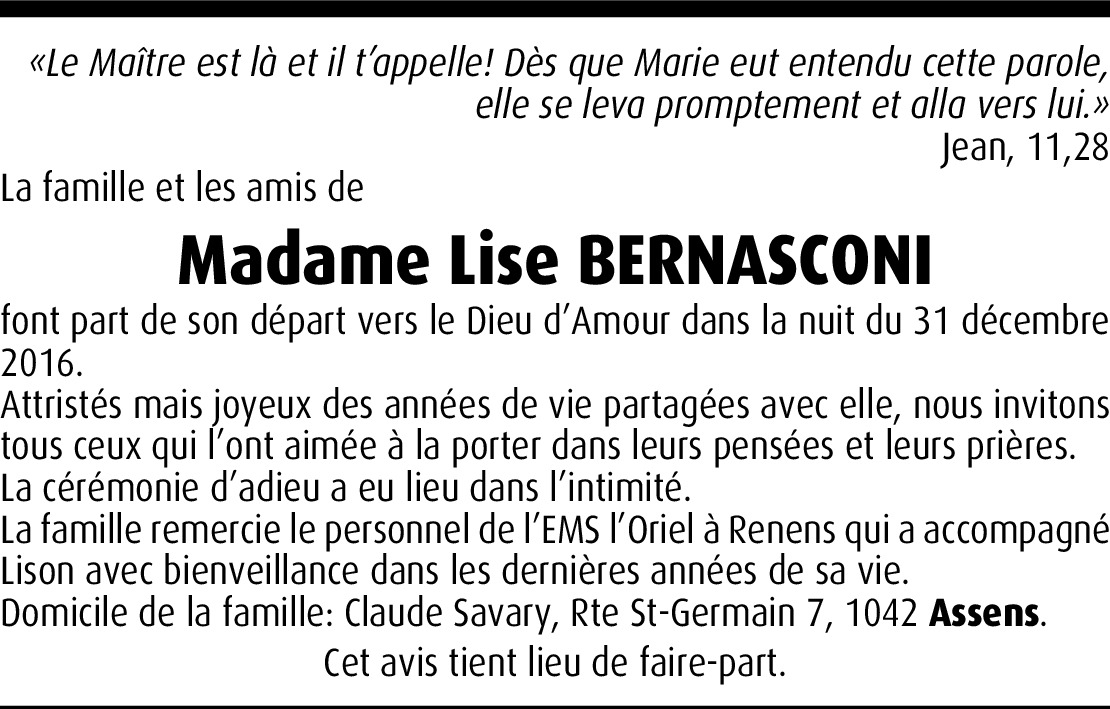 «Le Maître est là et il t'appelle! Dès que Marie eut entendu cette parole, elle se leva promptement et alla vers lui.»
Jean, 11,28

La famille et les amis de

Madame Lise BERNASCONI

font part de son départ vers le Dieu d'Amour dans la nuit du 31 décembre 2016.

Attristés mais joyeux des années de vie partagées avec elle, nous invitons tous ceux qui l'ont aimée à la porter dans leurs pensées et leurs prières.

La cérémonie d'adieu a eu lieu dans l'intimité.

La famille remercie le personnel de l'EMS l'Oriel à Renens qui a accompagné Lison avec bienveillance dans les dernières années de sa vie.

Domicile de la famille: Claude Savary, Rte St-Germain 7, 1042 Assens.

Cet avis tient lieu de faire-part.